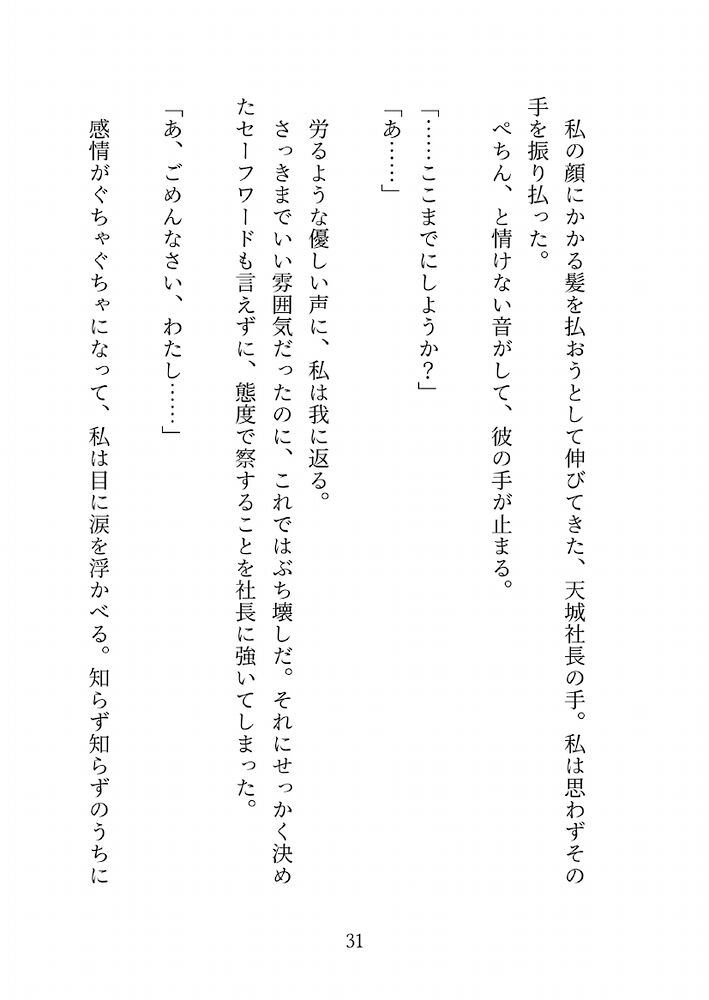 私の顔にかかる髪を払おうとして伸びてきた、天城社長の手。私は思わずその手を振り払った。
ぺちん、と情けない音がして、彼の手が止まる。

「……ここまでにしようか？」
「あ……」

労るような優しい声に、私は我に返る。
さっきまでいい雰囲気だったのに、これではぶち壊しだ。それにせっかく決めたセーフワードも言えずに、態度で察することを社長に強いてしまった。

「あ、ごめんなさい、わたし……」

感情がぐちゃぐちゃになって、私は目に涙を浮かべる。知らず知らずのうちに

31